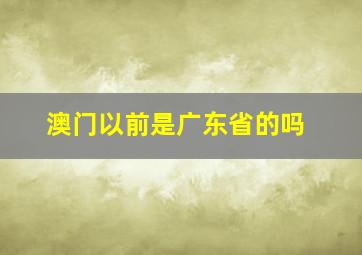 澳门以前是广东省的吗